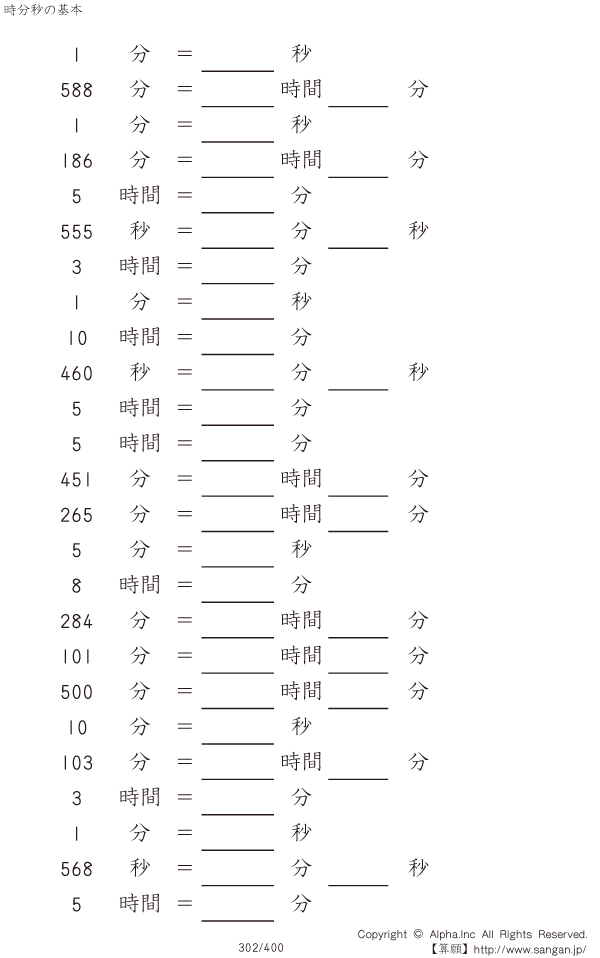 時分秒の基本

1 分 = ____ 秒

588 分 = ____ 時間 ____ 分

1 分 = ____ 秒

186 分 = ____ 時間 ____ 分

5 時間 = ____ 分

555 秒 = ____ 分 ____ 秒

3 時間 = ____ 分

1 分 = ____ 秒

10 時間 = ____ 分

460 秒 = ____ 分 ____ 秒

5 時間 = ____ 分

5 時間 = ____ 分

451 分 = ____ 時間 ____ 分

265 分 = ____ 時間 ____ 分

5 分 = ____ 秒

8 時間 = ____ 分

284 分 = ____ 時間 ____ 分

101 分 = ____ 時間 ____ 分

500 分 = ____ 時間 ____ 分

10 分 = ____ 秒

103 分 = ____ 時間 ____ 分

3 時間 = ____ 分

1 分 = ____ 秒

568 秒 = ____ 分 ____ 秒

5 時間 = ____ 分

302/400

Copyright © Alpha.Inc All Rights Reserved.
【算願】http://www.sangan.jp/